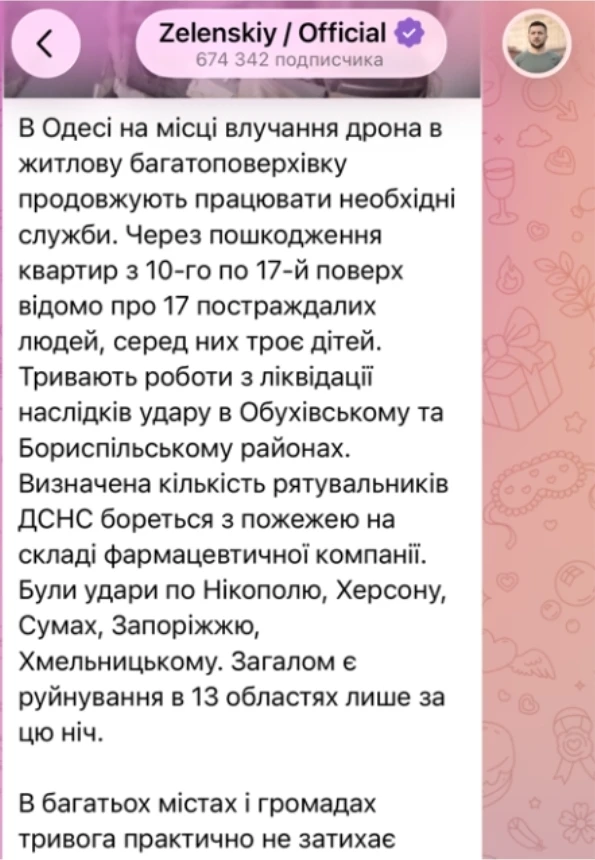 Zelenskiy / Official
674 342 подписчика

В Одесі на місці влучання дрона в житлову багатоповерхівку продовжують працювати необхідні служби. Через пошкодження квартир з 10-го по 17-й поверх відомо про 17 постраждалих людей, серед них троє дітей. Тривають роботи з ліквідації наслідків удару в Обухівському та Бориспільському районах. Визначена кількість рятувальників ДСНС бореться з пожежею на складі фармацевтичної компанії. Були удари по Нікополю, Херсону, Сумах, Запоріжжю, Хмельницькому. Загалом є руйнування в 13 областях лише за цю ніч.

В багатьох містах і громадах тривога практично не затихає